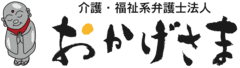 介護・福祉系弁護士法人
おかげさま